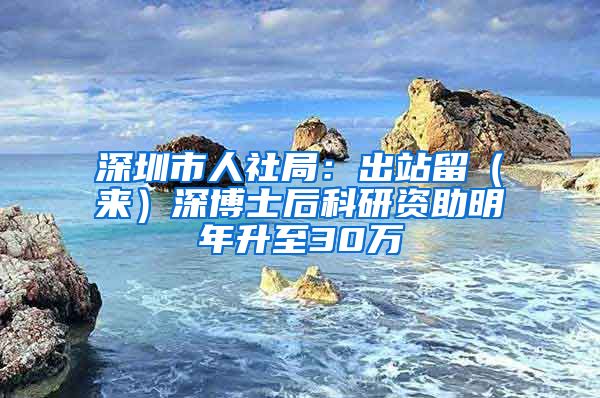 深圳市人社局：出站留（来）深博士后科研资助明年升至30万